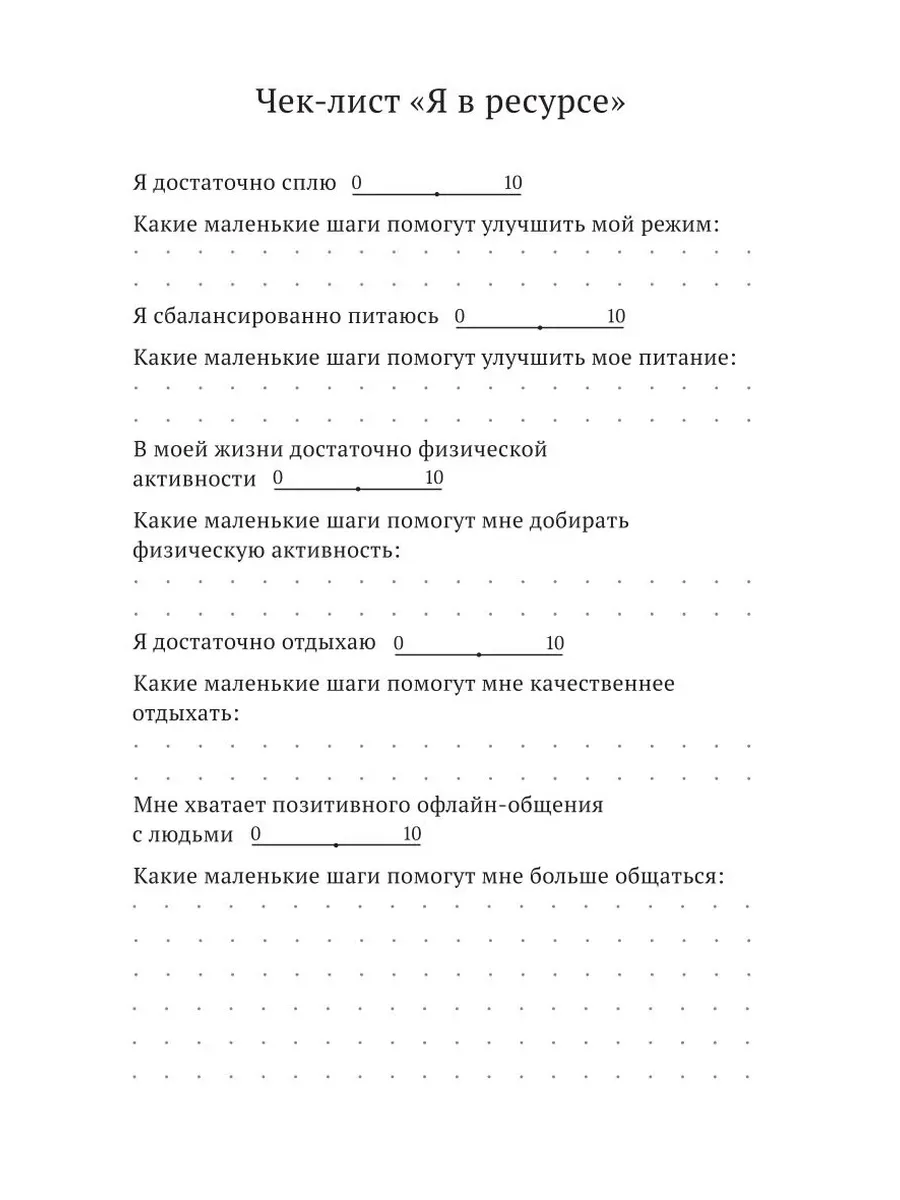 Чек-лист «Я в ресурсе»

Я достаточно сплю 0 10

Какие маленькие шаги помогут улучшить мой режим:

Я сбалансированно питаюсь 0 10

Какие маленькие шаги помогут улучшить мое питание:

В моей жизни достаточно физической активности 0 10

Какие маленькие шаги помогут мне добирать физическую активность:

Я достаточно отдыхаю 0 10

Какие маленькие шаги помогут мне качественнее отдыхать:

Мне хватает позитивного офлайн-общения с людьми 0 10

Какие маленькие шаги помогут мне больше общаться: